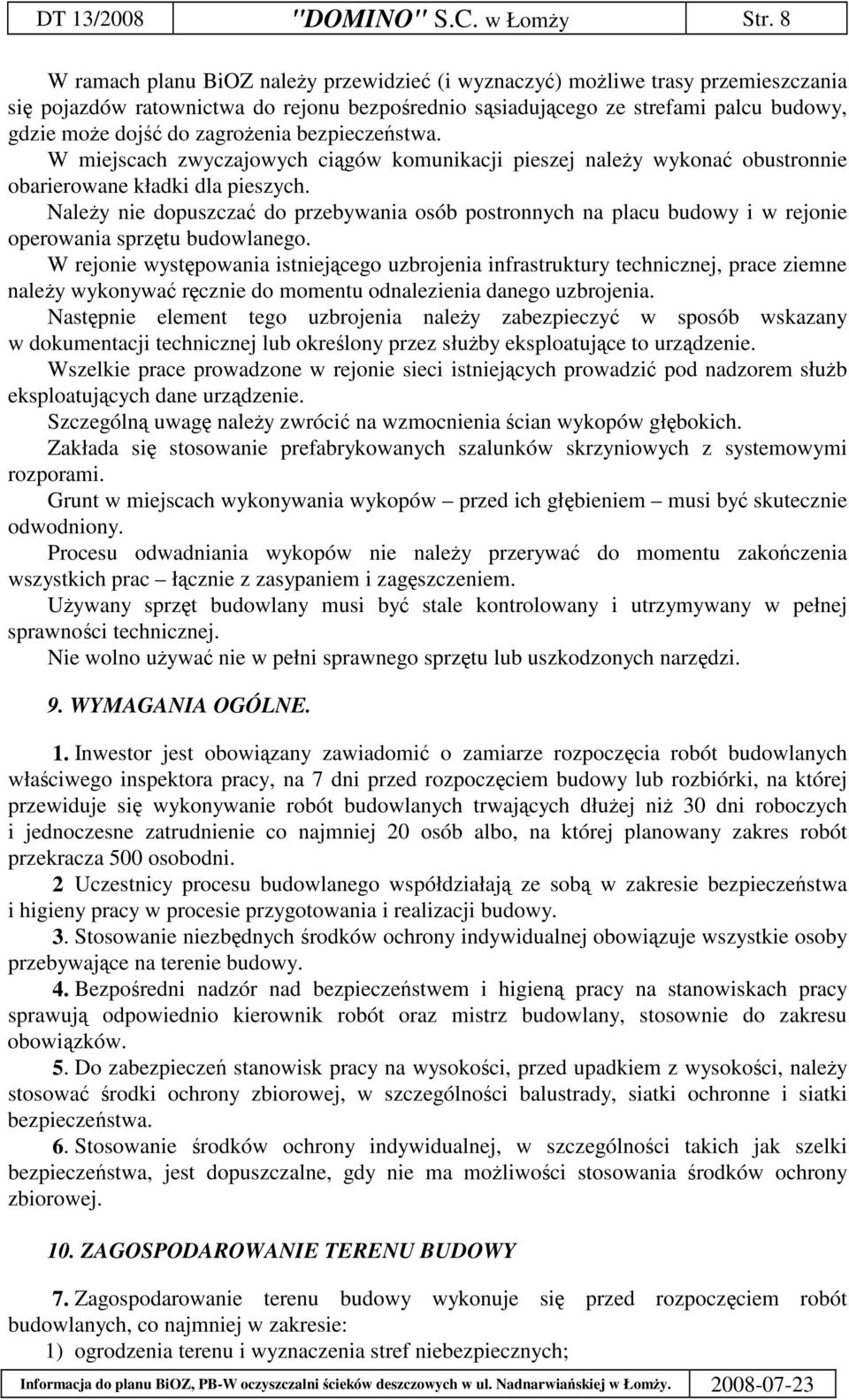 DT 13/2008 "DOMINO" S.C. w Łomży Str. 8

W ramach planu BiOZ należy przewidzieć (i wyznaczyć) możliwe trasy przemieszczania się pojazdów ratownictwa do rejonu bezpośrednio sąsiadującego ze strefami palcu budowy, gdzie może dojść do zagrożenia bezpieczeństwa.
W miejscach zwyczajowych ciągów komunikacji pieszej należy wykonać obustronnie obarierowane kładki dla pieszych.
Należy nie dopuszczać do przebywania osób postronnych na placu budowy i w rejonie operowania sprzętu budowlanego.
W rejonie występowania istniejącego uzbrojenia infrastruktury technicznej, prace ziemne należy wykonywać ręcznie do momentu odnalezienia danego uzbrojenia.
Następnie element tego uzbrojenia należy zabezpieczyć w sposób wskazany w dokumentacji technicznej lub określony przez służby eksploatujące to urządzenie.
Wszelkie prace prowadzone w rejonie sieci istniejących prowadzić pod nadzorem służb eksploatujących dane urządzenie.
Szczególną uwagę należy zwrócić na wzmocnienia ścian wykopów głębokich.
Zakłada się stosowanie prefabrykowanych szalunków skrzyniowych z systemowymi rozporami.
Grunt w miejscach wykonywania wykopów – przed ich głębieniem – musi być skutecznie odwodniony.
Procesu odwadniania wykopów nie należy przerywać do momentu zakończenia wszystkich prac – łącznie z zasypaniem i zagęszczeniem.
Używany sprzęt budowlany musi być stale kontrolowany i utrzymywany w pełnej sprawności technicznej.
Nie wolno używać nie w pełni sprawnego sprzętu lub uszkodzonych narzędzi.

9. WYMAGANIA OGÓLNE.

1. Inwestor jest obowiązany zawiadomić o zamiarze rozpoczęcia robót budowlanych właściwego inspektora pracy, na 7 dni przed rozpoczęciem budowy lub rozbiórki, na której przewiduje się wykonywanie robót budowlanych trwających dłużej niż 30 dni roboczych i jednoczesne zatrudnienie co najmniej 20 osób albo, na której planowany zakres robót przekracza 500 osobodni.
2 Uczestnicy procesu budowlanego współdziałają ze sobą w zakresie bezpieczeństwa i higieny pracy w procesie przygotowania i realizacji budowy.
3. Stosowanie niezbędnych środków ochrony indywidualnej obowiązuje wszystkie osoby przebywające na terenie budowy.
4. Bezpośredni nadzór nad bezpieczeństwem i higieną pracy na stanowiskach pracy sprawują odpowiednio kierownik robót oraz mistrz budowlany, stosownie do zakresu obowiązków.
5. Do zabezpieczeń stanowisk pracy na wysokości, przed upadkiem z wysokości, należy stosować środki ochrony zbiorowej, w szczególności balustrady, siatki ochronne i siatki bezpieczeństwa.
6. Stosowanie środków ochrony indywidualnej, w szczególności takich jak szelki bezpieczeństwa, jest dopuszczalne, gdy nie ma możliwości stosowania środków ochrony zbiorowej.

10. ZAGOSPODAROWANIE TERENU BUDOWY

7. Zagospodarowanie terenu budowy wykonuje się przed rozpoczęciem robót budowlanych, co najmniej w zakresie:
1) ogrodzenia terenu i wyznaczenia stref niebezpiecznych;

Informacja do planu BiOZ, PB-W oczyszczalni ścieków deszczowych w ul. Nadnarwiańskiej w Łomży. 2008-07-23